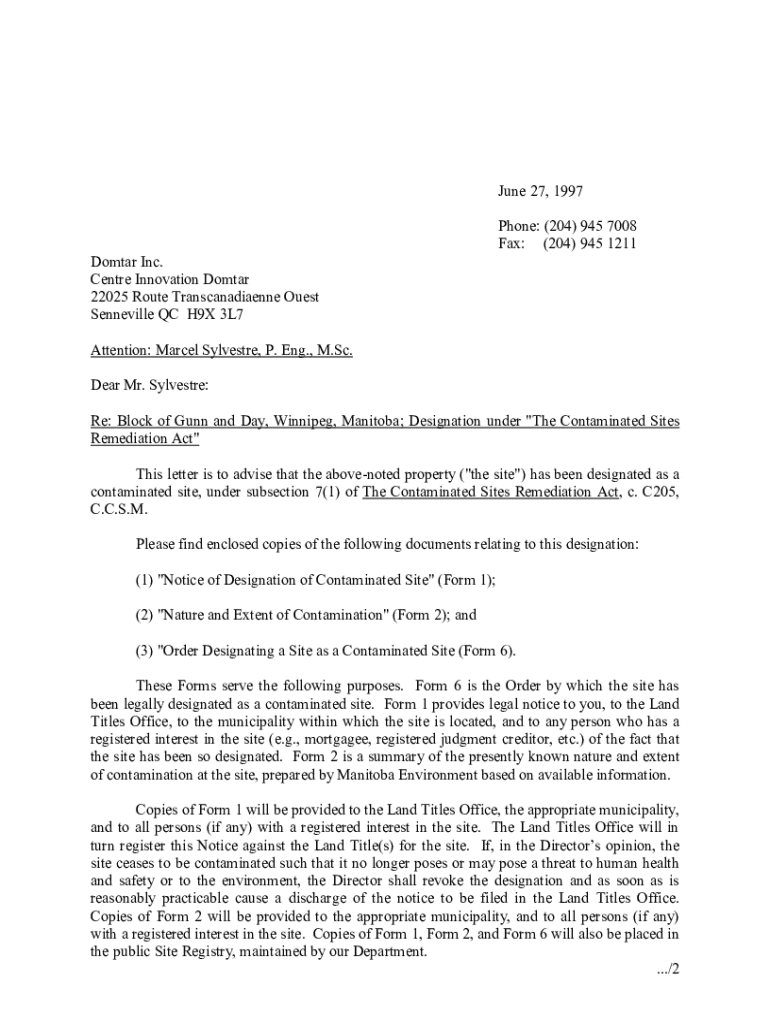 June 27, 1997

Phone: (204) 945 7008
Fax: (204) 945 1211

Domtar Inc.
Centre Innovation Domtar
22025 Route Transcanadiaenne Ouest
Senneville QC H9X 3L7

Attention: Marcel Sylvestre, P. Eng., M.Sc.

Dear Mr. Sylvestre:

Re: Block of Gunn and Day, Winnipeg, Manitoba; Designation under "The Contaminated Sites Remediation Act"

This letter is to advise that the above-noted property ("the site") has been designated as a contaminated site, under subsection 7(1) of The Contaminated Sites Remediation Act, c. C205, C.C.S.M.

Please find enclosed copies of the following documents relating to this designation:

(1) "Notice of Designation of Contaminated Site" (Form 1);

(2) "Nature and Extent of Contamination" (Form 2); and

(3) "Order Designating a Site as a Contaminated Site (Form 6).

These Forms serve the following purposes. Form 6 is the Order by which the site has been legally designated as a contaminated site. Form 1 provides legal notice to you, to the Land Titles Office, to the municipality within which the site is located, and to any person who has a registered interest in the site (e.g., mortgagee, registered judgment creditor, etc.) of the fact that the site has been so designated. Form 2 is a summary of the presently known nature and extent of contamination at the site, prepared by Manitoba Environment based on available information.

Copies of Form 1 will be provided to the Land Titles Office, the appropriate municipality, and to all persons (if any) with a registered interest in the site. The Land Titles Office will in turn register this Notice against the Land Title(s) for the site. If, in the Director's opinion, the site ceases to be contaminated such that it no longer poses or may pose a threat to human health and safety or to the environment, the Director shall revoke the designation and as soon as is reasonably practicable cause a discharge of the notice to be filed in the Land Titles Office. Copies of Form 2 will be provided to the appropriate municipality, and to all persons (if any) with a registered interest in the site. Copies of Form 1, Form 2, and Form 6 will also be placed in the public Site Registry, maintained by our Department.

.../2